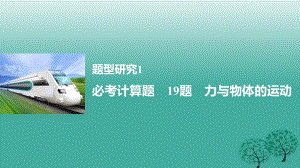 题型研究1

必考计算题　19题　力与物体的运动